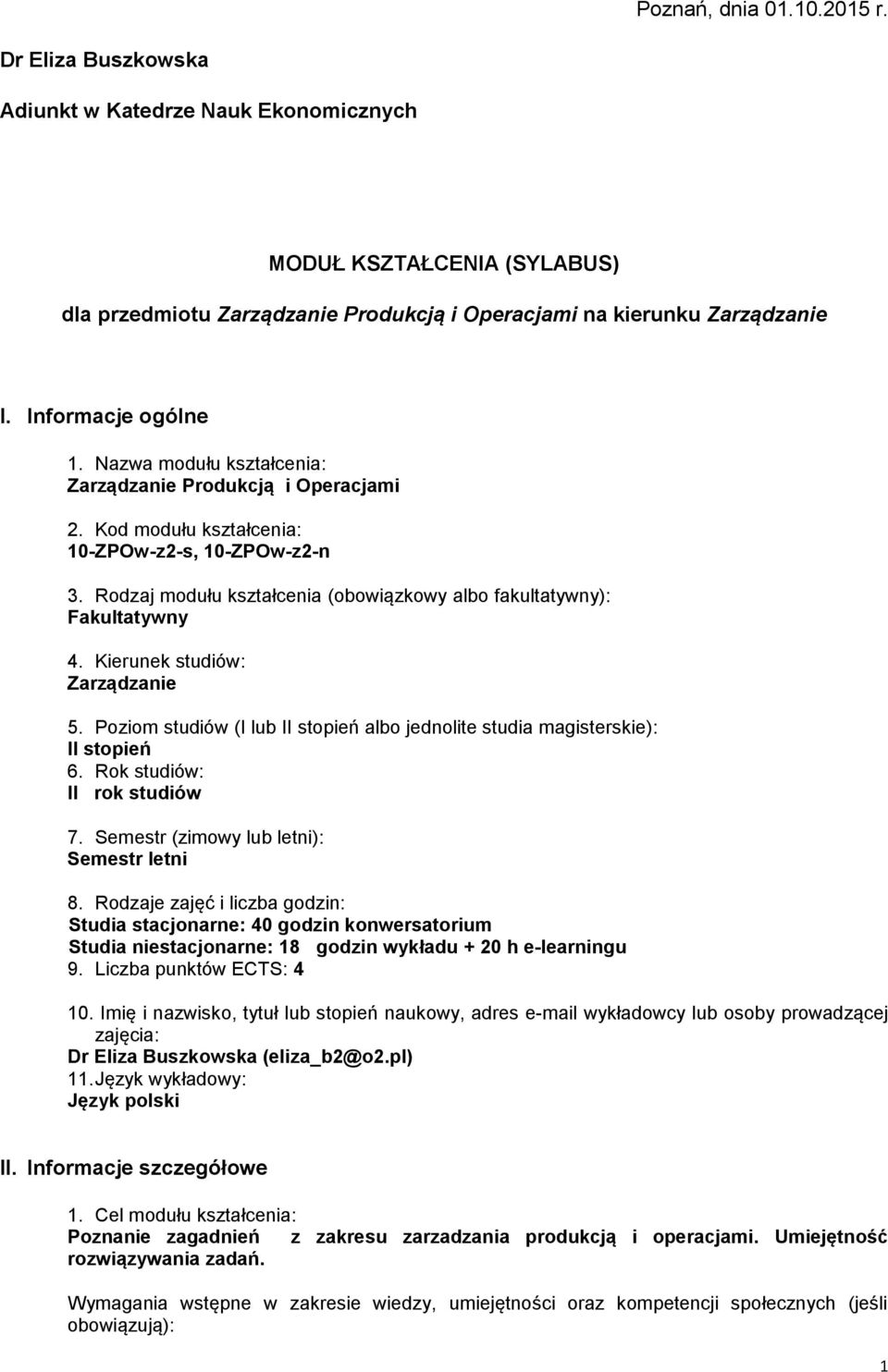 Poznań, dnia 01.10.2015 r.

Dr Eliza Buszkowska

Adiunkt w Katedrze Nauk Ekonomicznych

MODUŁ KSZTAŁCENIA (SYLABUS)

dla przedmiotu Zarządzanie Produkcją i Operacjami na kierunku Zarządzanie

I. Informacje ogólne

1. Nazwa modułu kształcenia:
Zarządzanie Produkcją i Operacjami

2. Kod modułu kształcenia:
10-ZPOw-z2-s, 10-ZPOw-z2-n

3. Rodzaj modułu kształcenia (obowiązkowy albo fakultatywny):
Fakultatywny

4. Kierunek studiów:
Zarządzanie

5. Poziom studiów (I lub II stopień albo jednolite studia magisterskie):
II stopień

6. Rok studiów:
II rok studiów

7. Semestr (zimowy lub letni):
Semestr letni

8. Rodzaje zajęć i liczba godzin:
Studia stacjonarne: 40 godzin konwersatorium
Studia niestacjonarne: 18 godzin wykładu + 20 h e-learningu

9. Liczba punktów ECTS: 4

10. Imię i nazwisko, tytuł lub stopień naukowy, adres e-mail wykładowcy lub osoby prowadzącej zajęcia:
Dr Eliza Buszkowska (eliza_b2@o2.pl)

11. Język wykładowy:
Język polski

II. Informacje szczegółowe

1. Cel modułu kształcenia:
Poznanie zagadnień z zakresu zarzadzania produkcją i operacjami. Umiejętność rozwiązywania zadań.

Wymagania wstępne w zakresie wiedzy, umiejętności oraz kompetencji społecznych (jeśli obowiązują):

1